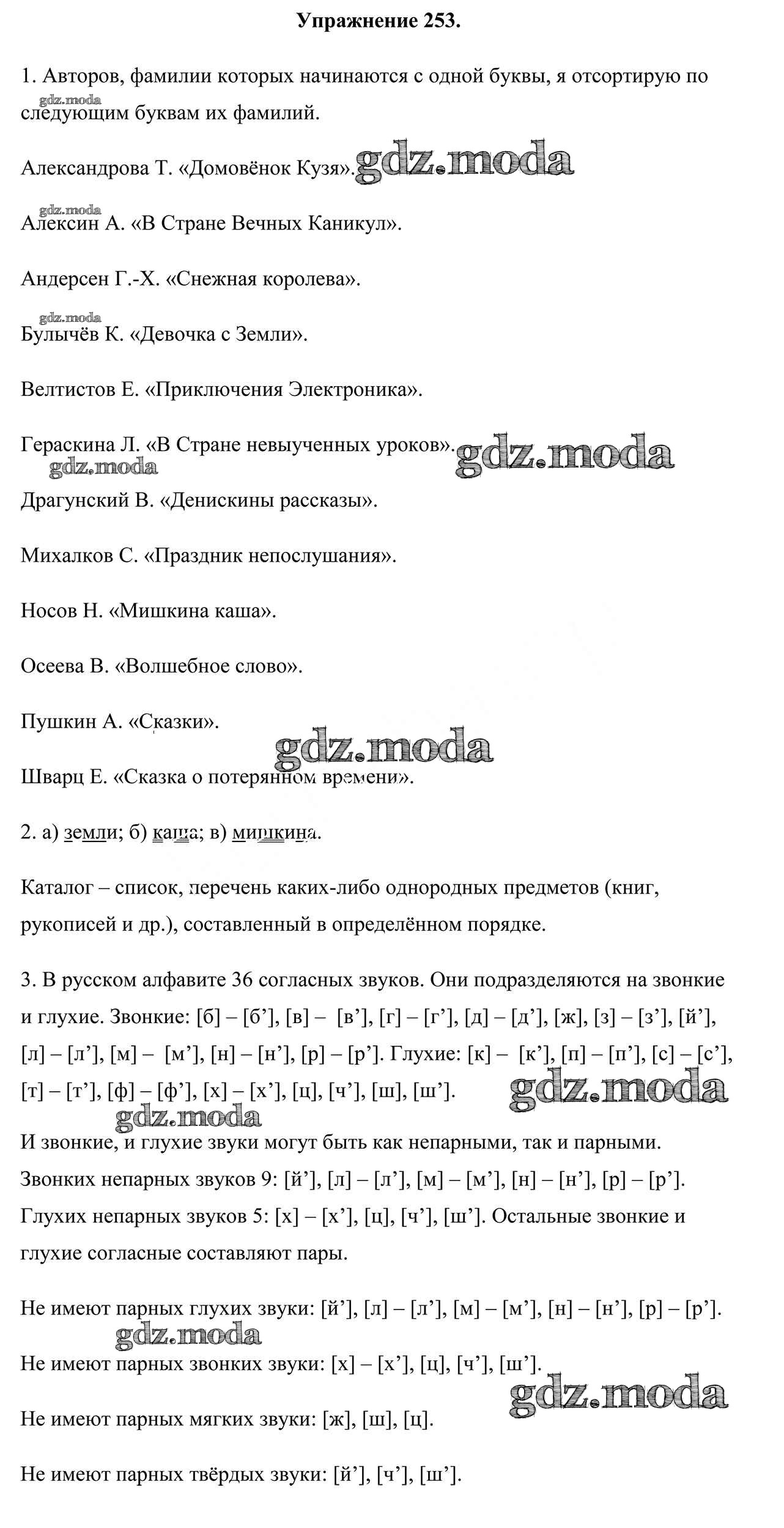 Упражнение 253.

1. Авторов, фамилии которых начинаются с одной буквы, я отсортирую по следующим буквам их фамилий.

gdz.moda

Александрова Т. «Домовёнок Кузя». gdz.moda

gdz.moda

Алексин А. «В Стране Вечных Каникул».

Андерсен Г.-Х. «Снежная королева».

gdz.moda

Булычёв К. «Девочка с Земли».

Велтистов Е. «Приключения Электроника».

Гераскина Л. «В Стране невыученных уроков». gdz.moda

gdz.moda

Драгунский В. «Денискины рассказы».

Михалков С. «Праздник непослушания».

Носов Н. «Мишкина каша».

Осеева В. «Волшебное слово».

Пушкин А. «Сказки».

gdz.moda

Шварц Е. «Сказка о потерянном времени».

2. а) земли; б) каша; в) мишкина.

Каталог – список, перечень каких-либо однородных предметов (книг, рукописей и др.), составленный в определённом порядке.

3. В русском алфавите 36 согласных звуков. Они подразделяются на звонкие и глухие. Звонкие: [б] – [б’], [в] – [в’], [г] – [г’], [д] – [д’], [ж], [з] – [з’], [й’], [л] – [л’], [м] – [м’], [н] – [н’], [р] – [р’]. Глухие: [к] – [к’], [п] – [п’], [с] – [с’], [т] – [т’], [ф] – [ф’], [х] – [х’], [ц], [ч’], [ш], [ш’]. gdz.moda

gdz.moda

И звонкие, и глухие звуки могут быть как непарными, так и парными. Звонких непарных звуков 9: [й’], [л] – [л’], [м] – [м’], [н] – [н’], [р] – [р’]. Глухих непарных звуков 5: [х] – [х’], [ц], [ч’], [ш’]. Остальные звонкие и глухие согласные составляют пары.

Не имеют парных глухих звуки: [й’], [л] – [л’], [м] – [м’], [н] – [н’], [р] – [р’].

gdz.moda

Не имеют парных звонких звуки: [х] – [х’], [ц], [ч’], [ш’].

gdz.moda

Не имеют парных мягких звуки: [ж], [ш], [ц].

Не имеют парных твёрдых звуки: [й’], [ч’], [ш’].